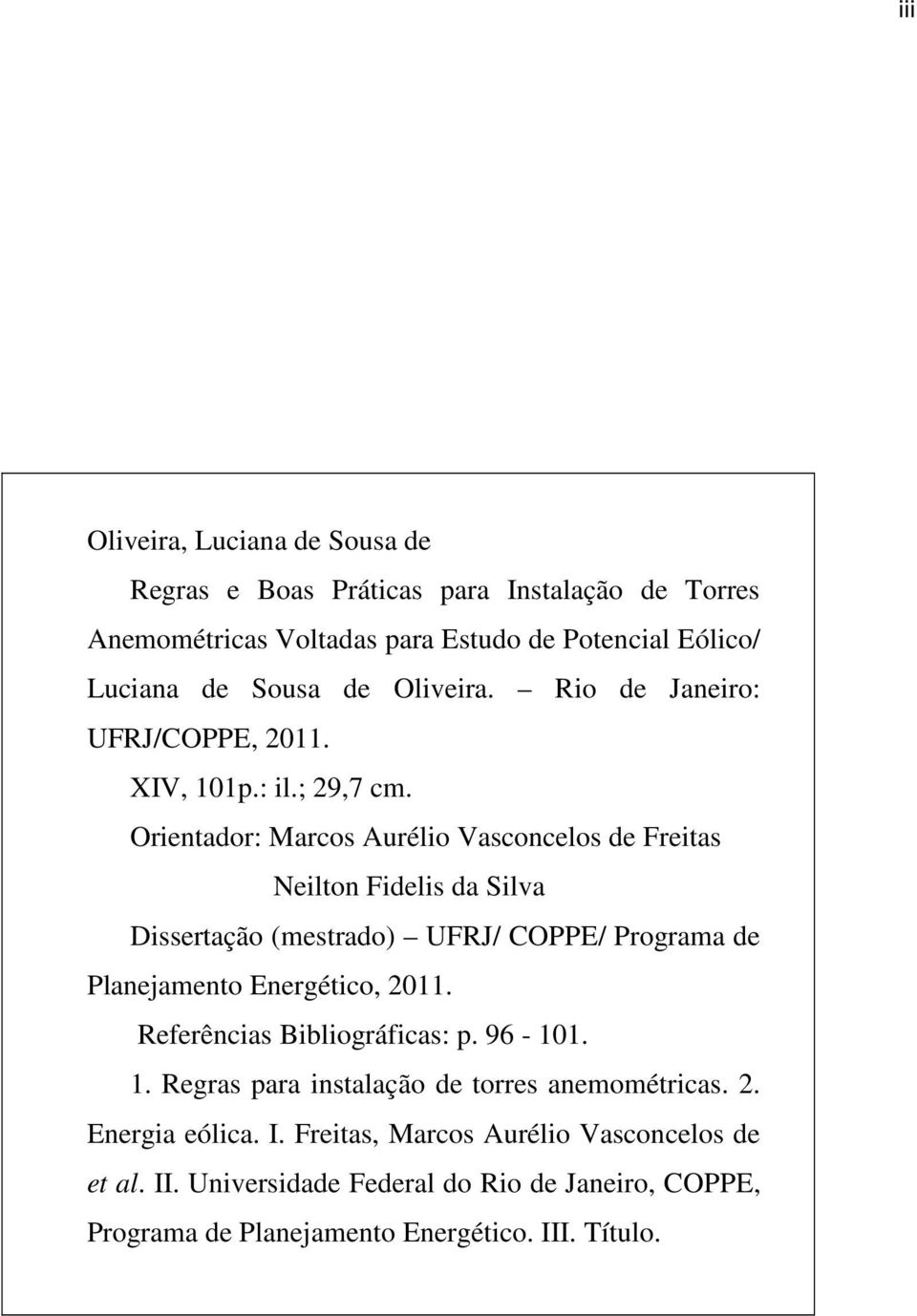 iii

Oliveira, Luciana de Sousa de

Regras e Boas Práticas para Instalação de Torres Anemométricas Voltadas para Estudo de Potencial Eólico/ Luciana de Sousa de Oliveira. – Rio de Janeiro: UFRJ/COPPE, 2011.

XIV, 101p.: il.; 29,7 cm.

Orientador: Marcos Aurélio Vasconcelos de Freitas

Neilton Fidelis da Silva

Dissertação (mestrado) – UFRJ/ COPPE/ Programa de Planejamento Energético, 2011.

Referências Bibliográficas: p. 96 - 101.

1. Regras para instalação de torres anemométricas. 2. Energia eólica. I. Freitas, Marcos Aurélio Vasconcelos de et al. II. Universidade Federal do Rio de Janeiro, COPPE, Programa de Planejamento Energético. III. Título.